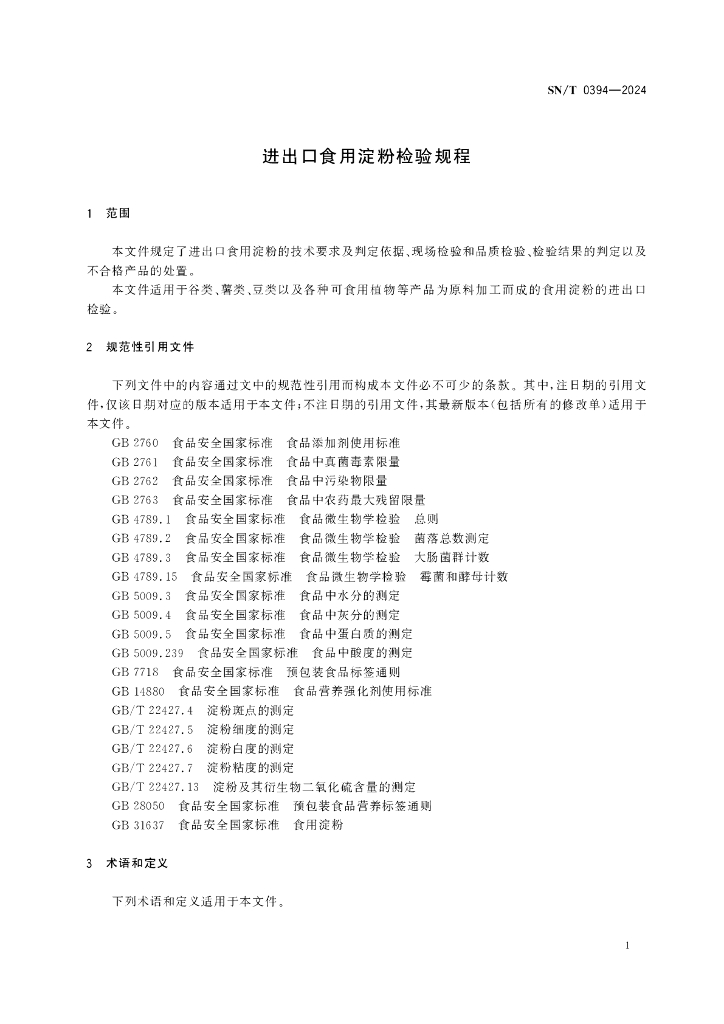 SN/T 0394—2024

进出口食用淀粉检验规程

1 范围

本文件规定了进出口食用淀粉的技术要求及判定依据、现场检验和品质检验、检验结果的判定以及不合格产品的处置。

本文件适用于谷类、薯类、豆类以及各种可食用植物等产品为原料加工而成的食用淀粉的进出口检验。

2 规范性引用文件

下列文件中的内容通过文中的规范性引用而构成本文件必不可少的条款。其中，注日期的引用文件，仅该日期对应的版本适用于本文件；不注日期的引用文件，其最新版本（包括所有的修改单）适用于本文件。

GB 2760 食品安全国家标准 食品添加剂使用标准
GB 2761 食品安全国家标准 食品中真菌毒素限量
GB 2762 食品安全国家标准 食品中污染物限量
GB 2763 食品安全国家标准 食品中农药最大残留限量
GB 4789.1 食品安全国家标准 食品微生物学检验 总则
GB 4789.2 食品安全国家标准 食品微生物学检验 菌落总数测定
GB 4789.3 食品安全国家标准 食品微生物学检验 大肠菌群计数
GB 4789.15 食品安全国家标准 食品微生物学检验 霉菌和酵母计数
GB 5009.3 食品安全国家标准 食品中水分的测定
GB 5009.4 食品安全国家标准 食品中灰分的测定
GB 5009.5 食品安全国家标准 食品中蛋白质的测定
GB 5009.239 食品安全国家标准 食品中酸度的测定
GB 7718 食品安全国家标准 预包装食品标签通则
GB 14880 食品安全国家标准 食品营养强化剂使用标准
GB/T 22427.4 淀粉斑点的测定
GB/T 22427.5 淀粉细度的测定
GB/T 22427.6 淀粉白度的测定
GB/T 22427.7 淀粉粘度的测定
GB/T 22427.13 淀粉及其衍生物二氧化硫含量的测定
GB 28050 食品安全国家标准 预包装食品营养标签通则
GB 31637 食品安全国家标准 食用淀粉

3 术语和定义

下列术语和定义适用于本文件。

1